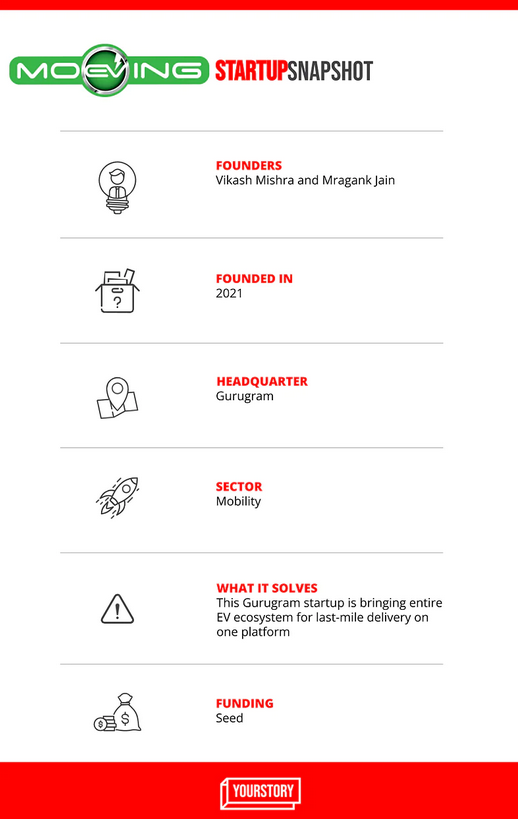 MOEVING STARTUPSNAPSHOT

FOUNDERS
Vikash Mishra and Mragank Jain

FOUNDED IN
2021

HEADQUARTER
Gurugram

SECTOR
Mobility

WHAT IT SOLVES
This Gurugram startup is bringing entire EV ecosystem for last-mile delivery on one platform

FUNDING
Seed

YOURSTORY